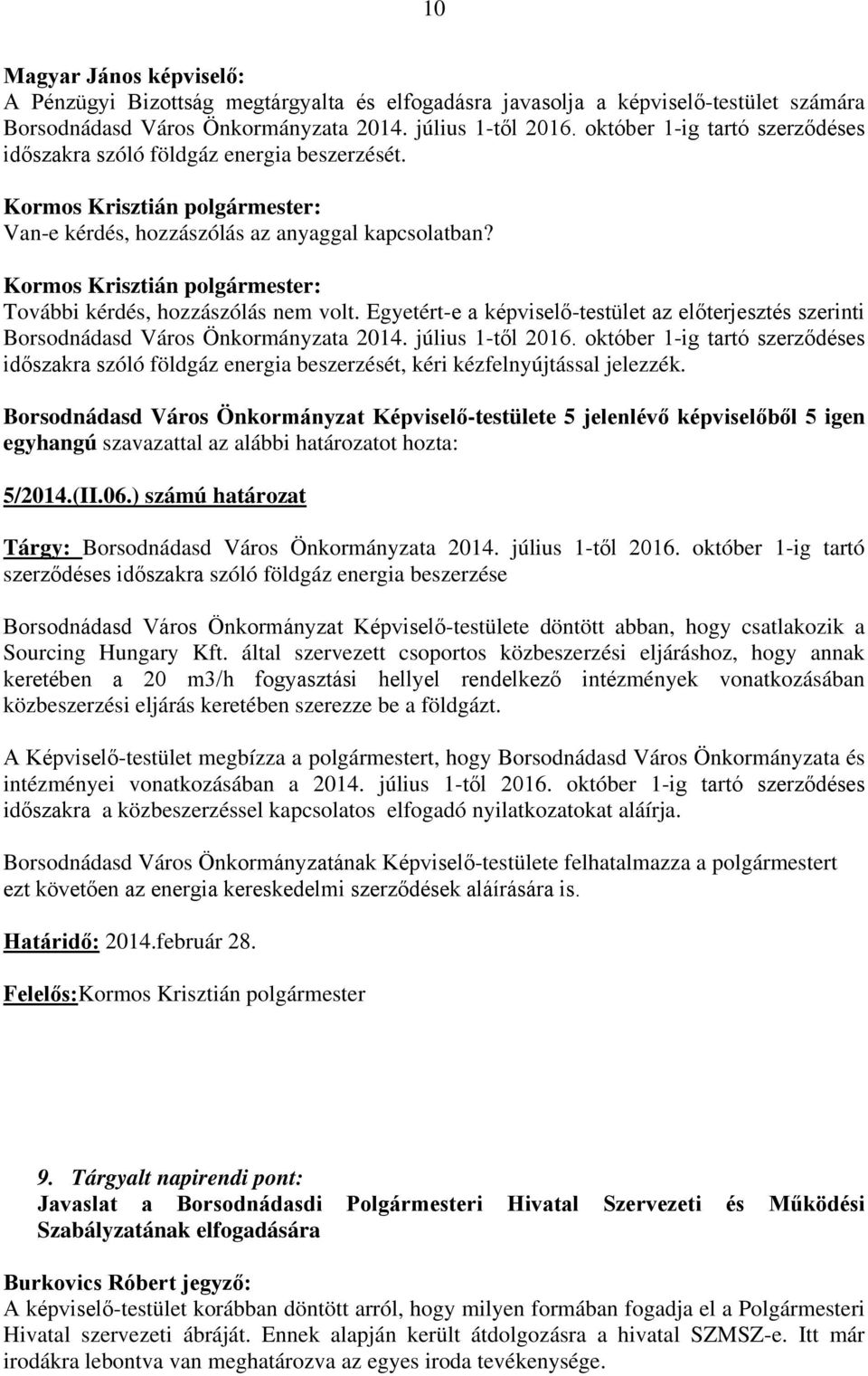 10

Magyar János képviselő:
A Pénzügyi Bizottság megtárgyalta és elfogadásra javasolja a képviselő-testület számára Borsodnádasd Város Önkormányzata 2014. július 1-től 2016. október 1-ig tartó szerződéses időszakra szóló földgáz energia beszerzését.

Kormos Krisztián polgármester:
Van-e kérdés, hozzászólás az anyaggal kapcsolatban?

Kormos Krisztián polgármester:
További kérdés, hozzászólás nem volt. Egyetért-e a képviselő-testület az előterjesztés szerinti Borsodnádasd Város Önkormányzata 2014. július 1-től 2016. október 1-ig tartó szerződéses időszakra szóló földgáz energia beszerzését, kéri kézfelnyújtással jelezzék.

Borsodnádasd Város Önkormányzat Képviselő-testülete 5 jelenlévő képviselőből 5 igen egyhangú szavazattal az alábbi határozatot hozta:

5/2014.(II.06.) számú határozat

Tárgy: Borsodnádasd Város Önkormányzata 2014. július 1-től 2016. október 1-ig tartó szerződéses időszakra szóló földgáz energia beszerzése

Borsodnádasd Város Önkormányzat Képviselő-testülete döntött abban, hogy csatlakozik a Sourcing Hungary Kft. által szervezett csoportos közbeszerzési eljáráshoz, hogy annak keretében a 20 m3/h fogyasztási hellyel rendelkező intézmények vonatkozásában közbeszerzési eljárás keretében szerezze be a földgázt.

A Képviselő-testület megbízza a polgármestert, hogy Borsodnádasd Város Önkormányzata és intézményei vonatkozásában a 2014. július 1-től 2016. október 1-ig tartó szerződéses időszakra a közbeszerzéssel kapcsolatos elfogadó nyilatkozatokat aláírja.

Borsodnádasd Város Önkormányzatának Képviselő-testülete felhatalmazza a polgármestert ezt követően az energia kereskedelmi szerződések aláírására is.

Határidő: 2014.február 28.

Felelős:Kormos Krisztián polgármester

9. Tárgyalt napirendi pont:
Javaslat a Borsodnádasdi Polgármesteri Hivatal Szervezeti és Működési Szabályzatának elfogadására

Burkovics Róbert jegyző:
A képviselő-testület korábban döntött arról, hogy milyen formában fogadja el a Polgármesteri Hivatal szervezeti ábráját. Ennek alapján került átdolgozásra a hivatal SZMSZ-e. Itt már irodákra lebontva van meghatározva az egyes iroda tevékenysége.